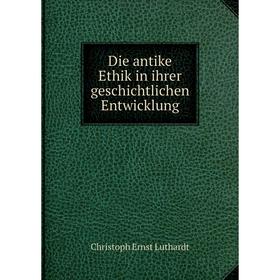 Die antike Ethik in ihrer geschichtlichen Entwicklung

Christoph Ernst Luthardt